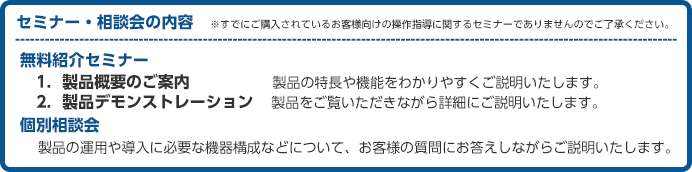 セミナー・相談会の内容　※すでにご購入されているお客様向けの操作指導に関するセミナーでありませんのでご了承ください。

無料紹介セミナー
1.　製品概要のご案内　　製品の特長や機能をわかりやすくご説明いたします。
2.　製品デモンストレーション　　製品をご覧いただきながら詳細にご説明いたします。

個別相談会
製品の運用や導入に必要な機器構成などについて、お客様の質問にお答えしながらご説明いたします。